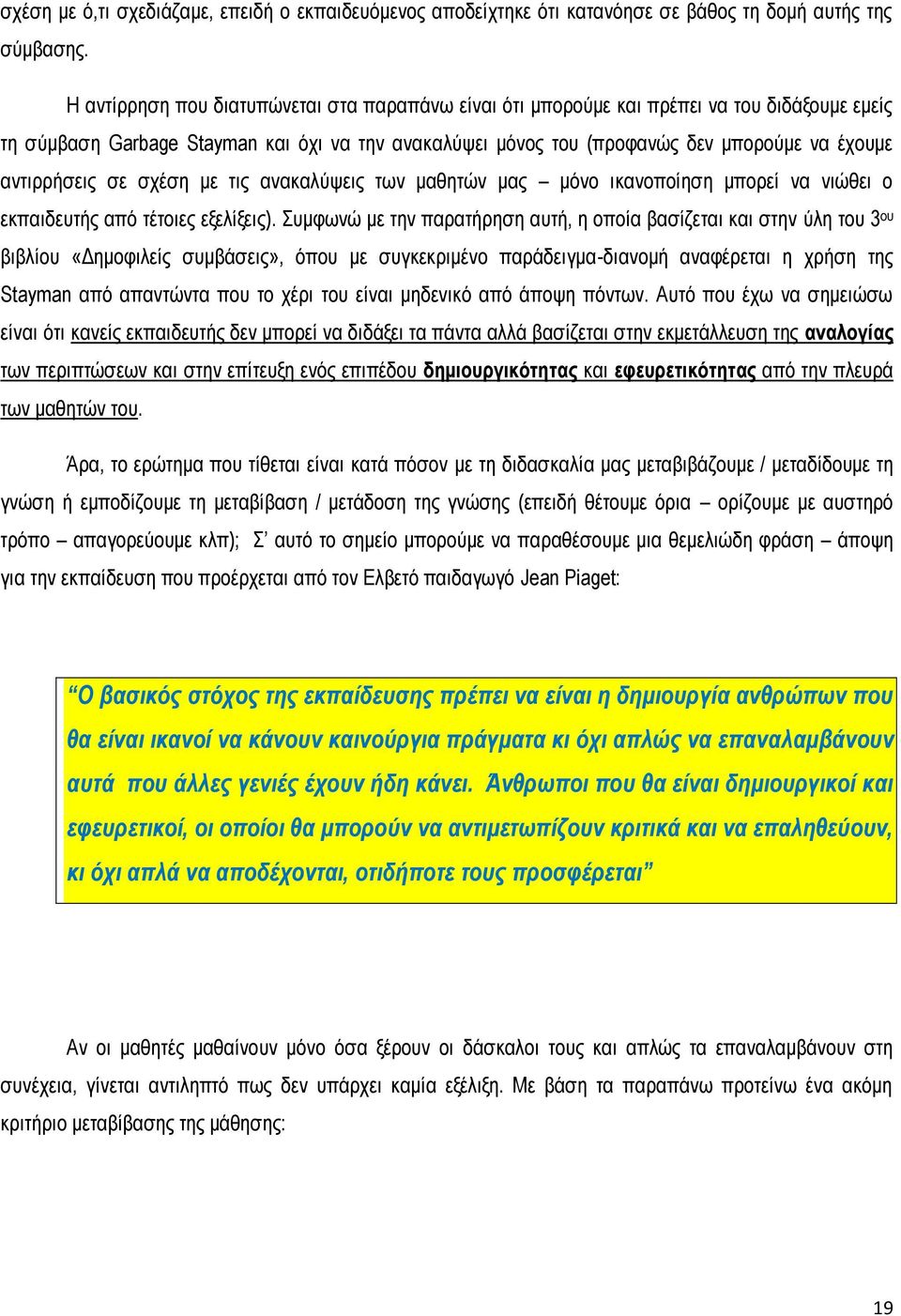 σχέση με ό,τι σχεδιάζαμε, επειδή ο εκπαιδευόμενος αποδείχτηκε ότι κατανόησε σε βάθος τη δομή αυτής της σύμβασης.

Η αντίρρηση που διατυπώνεται στα παραπάνω είναι ότι μπορούμε και πρέπει να του διδάξουμε εμείς τη σύμβαση Garbage Stayman και όχι να την ανακαλύψει μόνος του (προφανώς δεν μπορούμε να έχουμε αντιρρήσεις σε σχέση με τις ανακαλύψεις των μαθητών μας – μόνο ικανοποίηση μπορεί να νιώθει ο εκπαιδευτής από τέτοιες εξελίξεις). Συμφωνώ με την παρατήρηση αυτή, η οποία βασίζεται και στην ύλη του 3ου βιβλίου «Δημοφιλείς συμβάσεις», όπου με συγκεκριμένο παράδειγμα-διανομή αναφέρεται η χρήση της Stayman από απαντώντα που το χέρι του είναι μηδενικό από άποψη πόντων. Αυτό που έχω να σημειώσω είναι ότι κανείς εκπαιδευτής δεν μπορεί να διδάξει τα πάντα αλλά βασίζεται στην εκμετάλλευση της αναλογίας των περιπτώσεων και στην επίτευξη ενός επιπέδου δημιουργικότητας και εφευρετικότητας από την πλευρά των μαθητών του.

Άρα, το ερώτημα που τίθεται είναι κατά πόσον με τη διδασκαλία μας μεταβιβάζουμε / μεταδίδουμε τη γνώση ή εμποδίζουμε τη μεταβίβαση / μετάδοση της γνώσης (επειδή θέτουμε όρια – ορίζουμε με αυστηρό τρόπο – απαγορεύουμε κλπ); Σ’ αυτό το σημείο μπορούμε να παραθέσουμε μια θεμελιώδη φράση – άποψη για την εκπαίδευση που προέρχεται από τον Ελβετό παιδαγωγό Jean Piaget:

“Ο βασικός στόχος της εκπαίδευσης πρέπει να είναι η δημιουργία ανθρώπων που θα είναι ικανοί να κάνουν καινούργια πράγματα κι όχι απλώς να επαναλαμβάνουν αυτά που άλλες γενιές έχουν ήδη κάνει. Άνθρωποι που θα είναι δημιουργικοί και εφευρετικοί, οι οποίοι θα μπορούν να αντιμετωπίζουν κριτικά και να επαληθεύουν, κι όχι απλά να αποδέχονται, οτιδήποτε τους προσφέρεται”

Αν οι μαθητές μαθαίνουν μόνο όσα ξέρουν οι δάσκαλοι τους και απλώς τα επαναλαμβάνουν στη συνέχεια, γίνεται αντιληπτό πως δεν υπάρχει καμία εξέλιξη. Με βάση τα παραπάνω προτείνω ένα ακόμη κριτήριο μεταβίβασης της μάθησης:

19